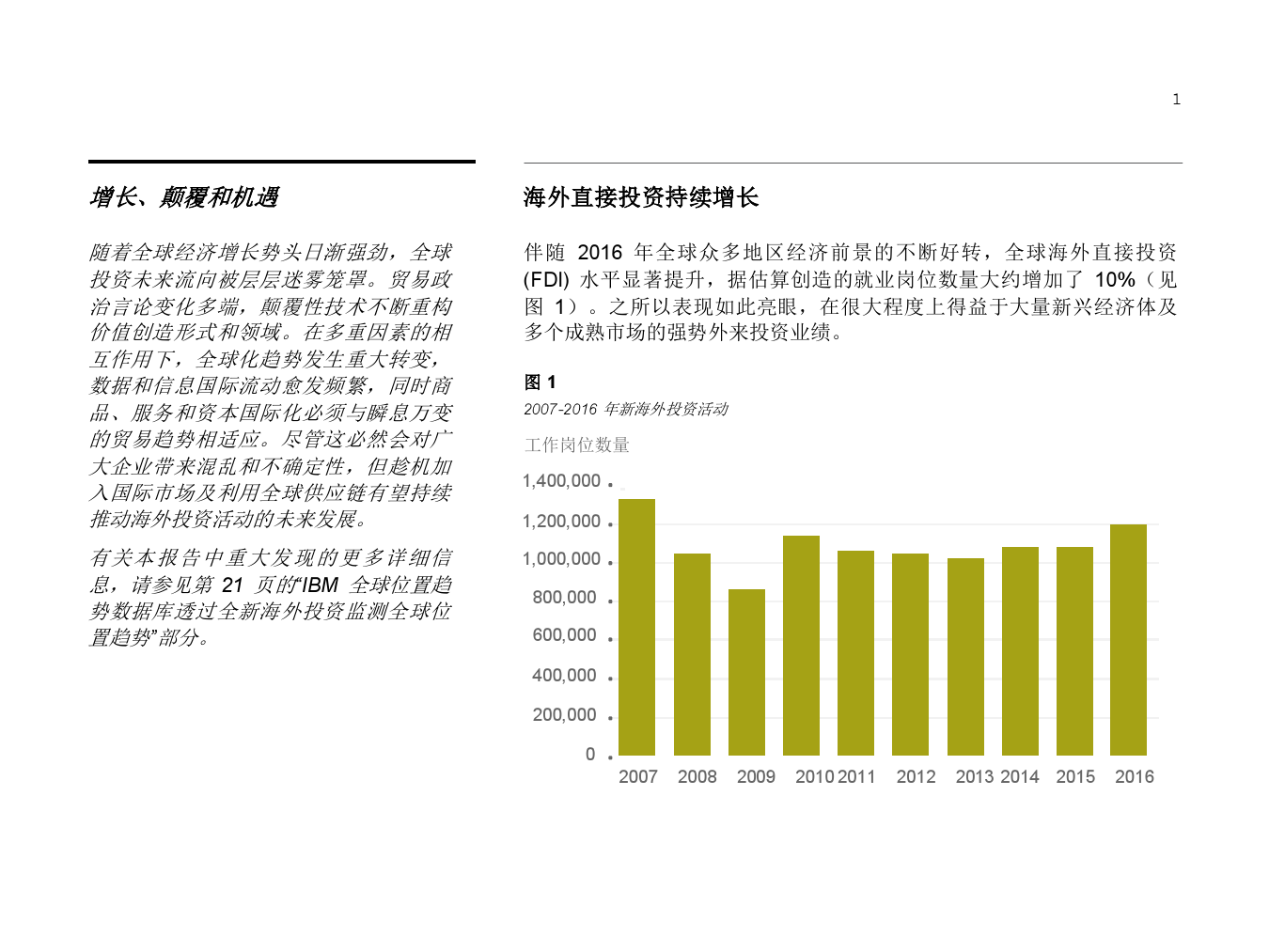 1

增长、颠覆和机遇

随着全球经济增长势头日渐强劲，全球投资未来流向被层层迷雾笼罩。贸易政治言论变化多端，颠覆性技术不断重构价值创造形式和领域。在多重因素的相互作用下，全球化趋势发生重大转变，数据和信息国际流动愈发频繁，同时商品、服务和资本国际化必须与瞬息万变的贸易趋势相适应。尽管这必然会对广大企业带来混乱和不确定性，但趁机加入国际市场及利用全球供应链有望持续推动海外投资活动的未来发展。

有关本报告中重大发现的更多详细信息，请参见第 21 页的“IBM 全球位置趋势数据库透过全新海外投资监测全球位置趋势”部分。

海外直接投资持续增长

伴随 2016 年全球众多地区经济前景的不断好转，全球海外直接投资 (FDI) 水平显著提升，据估算创造的就业岗位数量大约增加了 10%（见图 1）。之所以表现如此亮眼，在很大程度上得益于大量新兴经济体及多个成熟市场的强势外来投资业绩。

图 1
2007-2016 年新海外投资活动

工作岗位数量
1,400,000
1,200,000
1,000,000
800,000
600,000
400,000
200,000
0
2007 2008 2009 2010 2011 2012 2013 2014 2015 2016